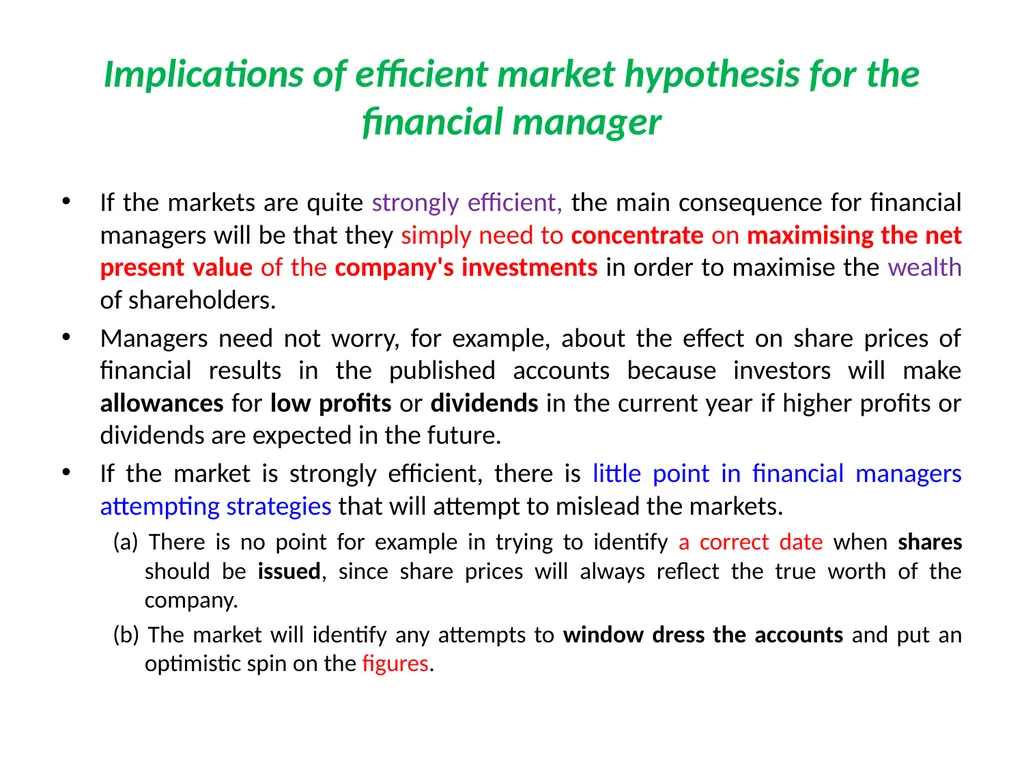 Implications of efficient market hypothesis for the financial manager

• If the markets are quite strongly efficient, the main consequence for financial managers will be that they simply need to concentrate on maximising the net present value of the company's investments in order to maximise the wealth of shareholders.

• Managers need not worry, for example, about the effect on share prices of financial results in the published accounts because investors will make allowances for low profits or dividends in the current year if higher profits or dividends are expected in the future.

• If the market is strongly efficient, there is little point in financial managers attempting strategies that will attempt to mislead the markets.

(a) There is no point for example in trying to identify a correct date when shares should be issued, since share prices will always reflect the true worth of the company.

(b) The market will identify any attempts to window dress the accounts and put an optimistic spin on the figures.